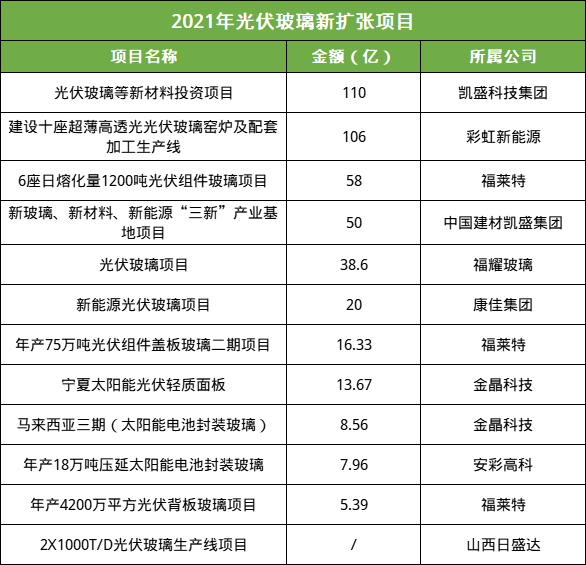 2021年光伏玻璃新扩张项目

| 项目名称 | 金额（亿） | 所属公司 |
|---|---|---|
| 光伏玻璃等新材料投资项目 | 110 | 凯盛科技集团 |
| 建设十座超薄高透光光伏玻璃窑炉及配套加工生产线 | 106 | 彩虹新能源 |
| 6座日熔化量1200吨光伏组件玻璃项目 | 58 | 福莱特 |
| 新玻璃、新材料、新能源“三新”产业基地项目 | 50 | 中国建材凯盛集团 |
| 光伏玻璃项目 | 38.6 | 福耀玻璃 |
| 新能源光伏玻璃项目 | 20 | 康佳集团 |
| 年产75万吨光伏组件盖板玻璃二期项目 | 16.33 | 福莱特 |
| 宁夏太阳能光伏轻质面板 | 13.67 | 金晶科技 |
| 马来西亚三期（太阳能电池封装玻璃） | 8.56 | 金晶科技 |
| 年产18万吨压延太阳能电池封装玻璃 | 7.96 | 安彩高科 |
| 年产4200万平方光伏背板玻璃项目 | 5.39 | 福莱特 |
| 2X1000T/D光伏玻璃生产线项目 | / | 山西日盛达 |